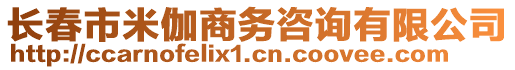 长春市米伽商务咨询有限公司
http://ccarnofelix1.cn.coovee.com